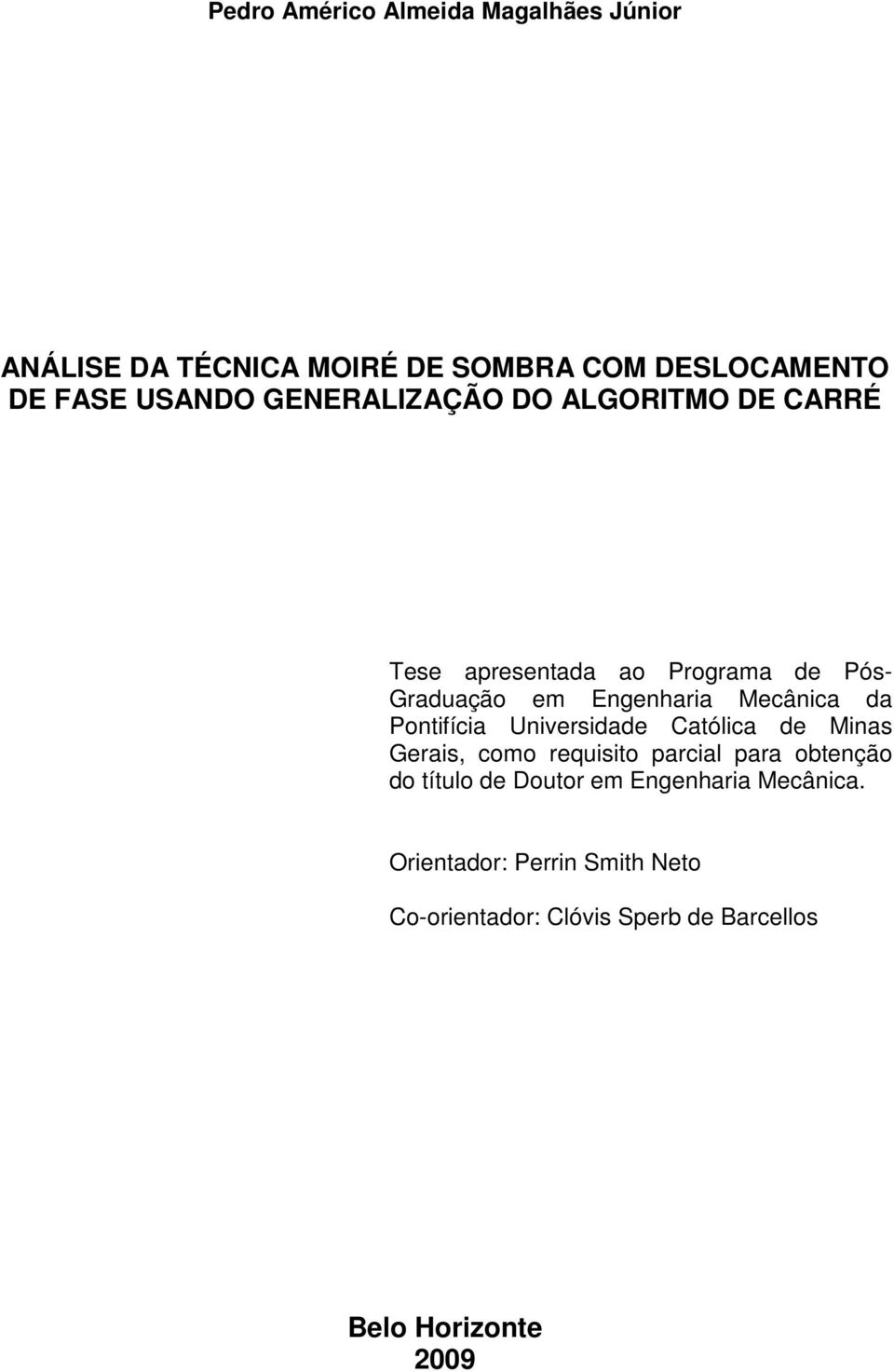 Pedro Américo Almeida Magalhães Júnior

ANÁLISE DA TÉCNICA MOIRÉ DE SOMBRA COM DESLOCAMENTO DE FASE USANDO GENERALIZAÇÃO DO ALGORITMO DE CARRÉ

Tese apresentada ao Programa de Pós-Graduação em Engenharia Mecânica da Pontifícia Universidade Católica de Minas Gerais, como requisito parcial para obtenção do título de Doutor em Engenharia Mecânica.

Orientador: Perrin Smith Neto

Co-orientador: Clóvis Sperb de Barcellos

Belo Horizonte
2009